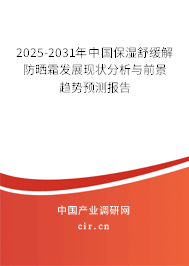 2025-2031年中国保湿舒缓解防晒霜发展现状分析与前景趋势预测报告

中国产业调研网

cir.cn